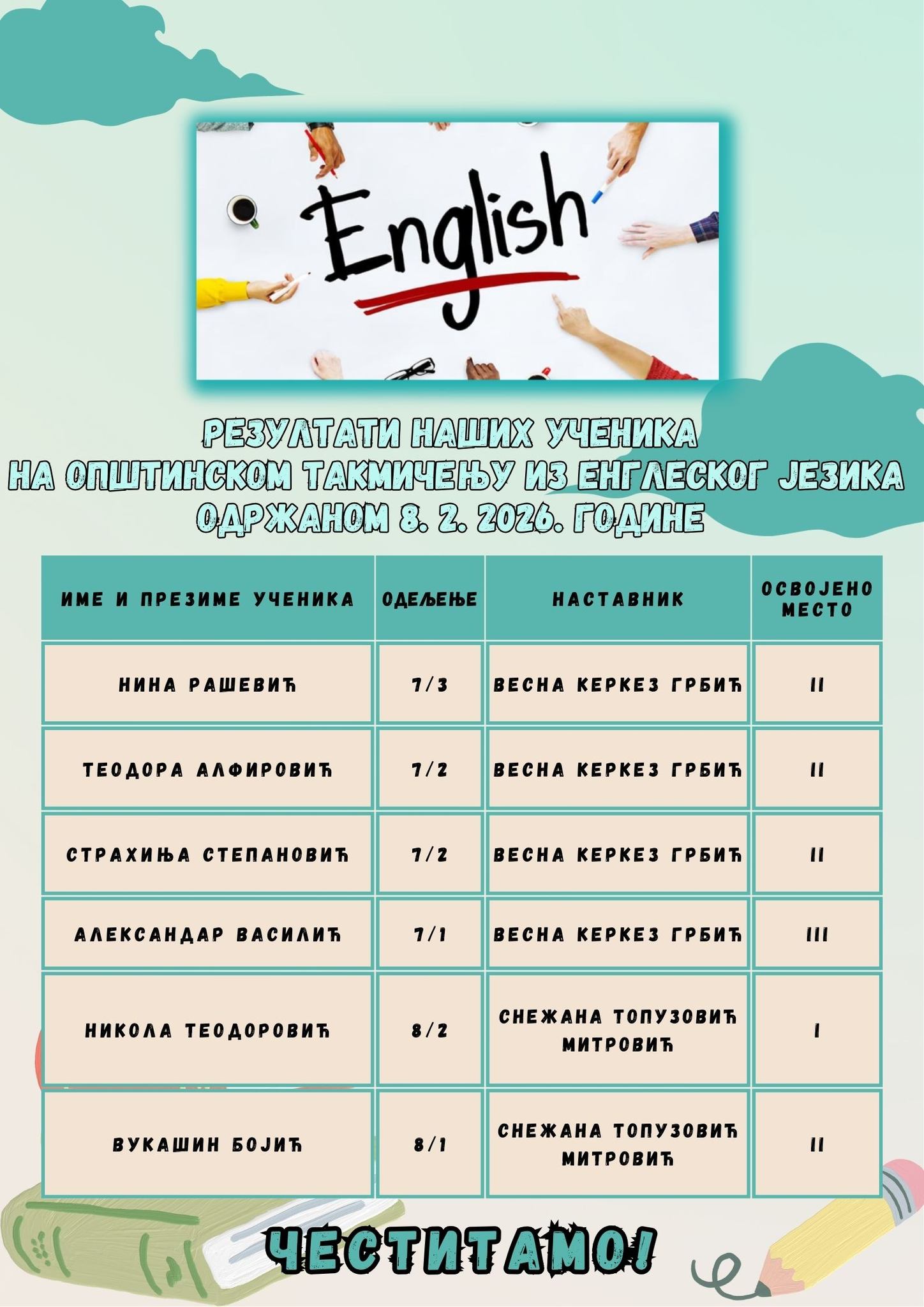 English

РЕЗУЛТАТИ НАШИХ УЧЕНИКА
НА ОПШТИНСКОМ ТАКМИЧЕЊУ ИЗ ЕНГЛЕСКОГ ЈЕЗИКА
ОДРЖАНОМ 8. 2. 2026. ГОДИНЕ

| ИМЕ И ПРЕЗИМЕ УЧЕНИКА | ОДЕЉЕЊЕ | НАСТАВНИК | ОСВОЈЕНО МЕСТО |
|---|---|---|---|
| НИНА РАШЕВИЋ | 7/3 | ВЕСНА КЕРКЕЗ ГРБИЋ | II |
| ТЕОДОРА АЛФИРОВИЋ | 7/2 | ВЕСНА КЕРКЕЗ ГРБИЋ | II |
| СТРАХИЊА СТЕПАНОВИЋ | 7/2 | ВЕСНА КЕРКЕЗ ГРБИЋ | II |
| АЛЕКСАНДАР ВАСИЛИЋ | 7/1 | ВЕСНА КЕРКЕЗ ГРБИЋ | III |
| НИКОЛА ТЕОДОРОВИЋ | 8/2 | СНЕЖАНА ТОПУЗОВИЋ МИТРОВИЋ | I |
| ВУКАШИН БОЈИЋ | 8/1 | СНЕЖАНА ТОПУЗОВИЋ МИТРОВИЋ | II |

ЧЕСТИТАМО!